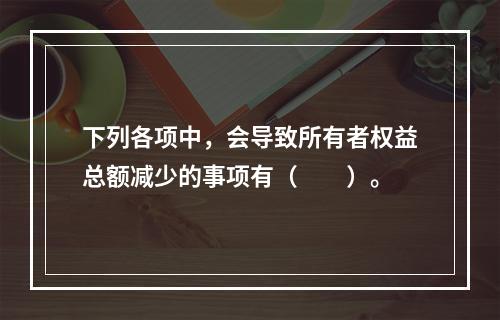 下列各项中，会导致所有者权益总额减少的事项有（　　）。